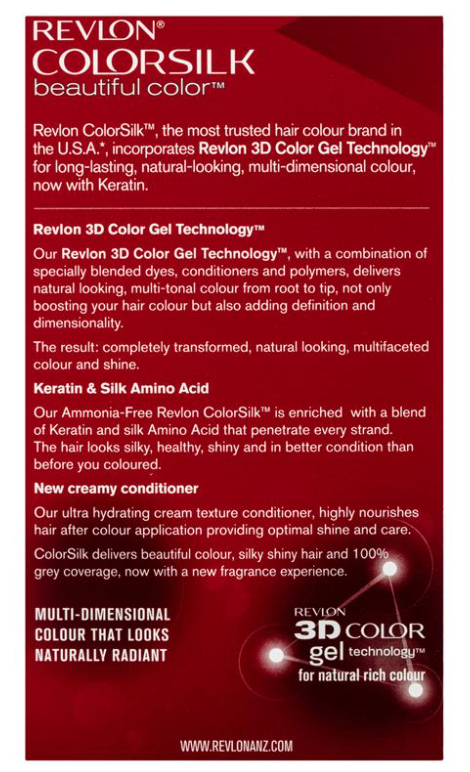 REVLON®
COLORSILK
beautiful color™

Revlon ColorSilk™, the most trusted hair colour brand in the U.S.A.*, incorporates Revlon 3D Color Gel Technology™ for long-lasting, natural-looking, multi-dimensional colour, now with Keratin.

Revlon 3D Color Gel Technology™

Our Revlon 3D Color Gel Technology™, with a combination of specially blended dyes, conditioners and polymers, delivers natural looking, multi-tonal colour from root to tip, not only boosting your hair colour but also adding definition and dimensionality.

The result: completely transformed, natural looking, multifaceted colour and shine.

Keratin & Silk Amino Acid

Our Ammonia-Free Revlon ColorSilk™ is enriched with a blend of Keratin and silk Amino Acid that penetrate every strand. The hair looks silky, healthy, shiny and in better condition than before you coloured.

New creamy conditioner

Our ultra hydrating cream texture conditioner, highly nourishes hair after colour application providing optimal shine and care.

ColorSilk delivers beautiful colour, silky shiny hair and 100% grey coverage, now with a new fragrance experience.

MULTI-DIMENSIONAL COLOUR THAT LOOKS NATURALLY RADIANT

REVLON
3D COLOR
gel technology™
for natural rich colour

WWW.REVLONANZ.COM